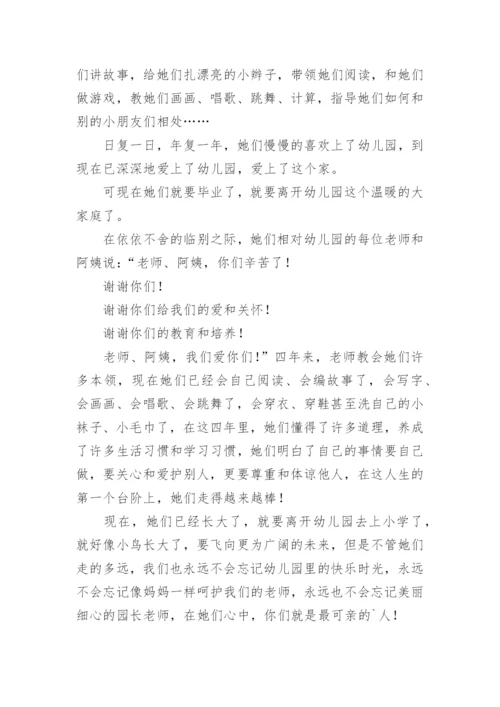 们讲故事，给她们扎漂亮的小辫子，带领她们阅读，和她们做游戏，教她们画画、唱歌、跳舞、计算，指导她们如何和别的小朋友们相处……

日复一日，年复一年，她们慢慢的喜欢上了幼儿园，到现在已深深地爱上了幼儿园，爱上了这个家。

可现在她们就要毕业了，就要离开幼儿园这个温暖的大家庭了。

在依依不舍的临别之际，她们相对幼儿园的每位老师和阿姨说：“老师、阿姨，你们辛苦了！

谢谢你们！

谢谢你们给我们的爱和关怀！

谢谢你们的教育和培养！

老师、阿姨，我们爱你们！”四年来，老师教会她们许多本领，现在她们已经会自己阅读、会编故事了，会写字、会画画、会唱歌、会跳舞了，会穿衣、穿鞋甚至洗自己的小袜子、小毛巾了，在这四年里，她们懂得了许多道理，养成了许多生活习惯和学习习惯，她们明白了自己的事情要自己做，要关心和爱护别人，更要尊重和体谅他人，在这人生的第一个台阶上，她们走得越来越棒！

现在，她们已经长大了，就要离开幼儿园去上小学了，就好像小鸟长大了，要飞向更为广阔的未来，但是不管她们走的多远，我们也永远不会忘记幼儿园里的快乐时光，永远不会忘记像妈妈一样呵护我们的老师，永远也不会忘记美丽细心的园长老师，在她们心中，你们就是最可亲的`人！